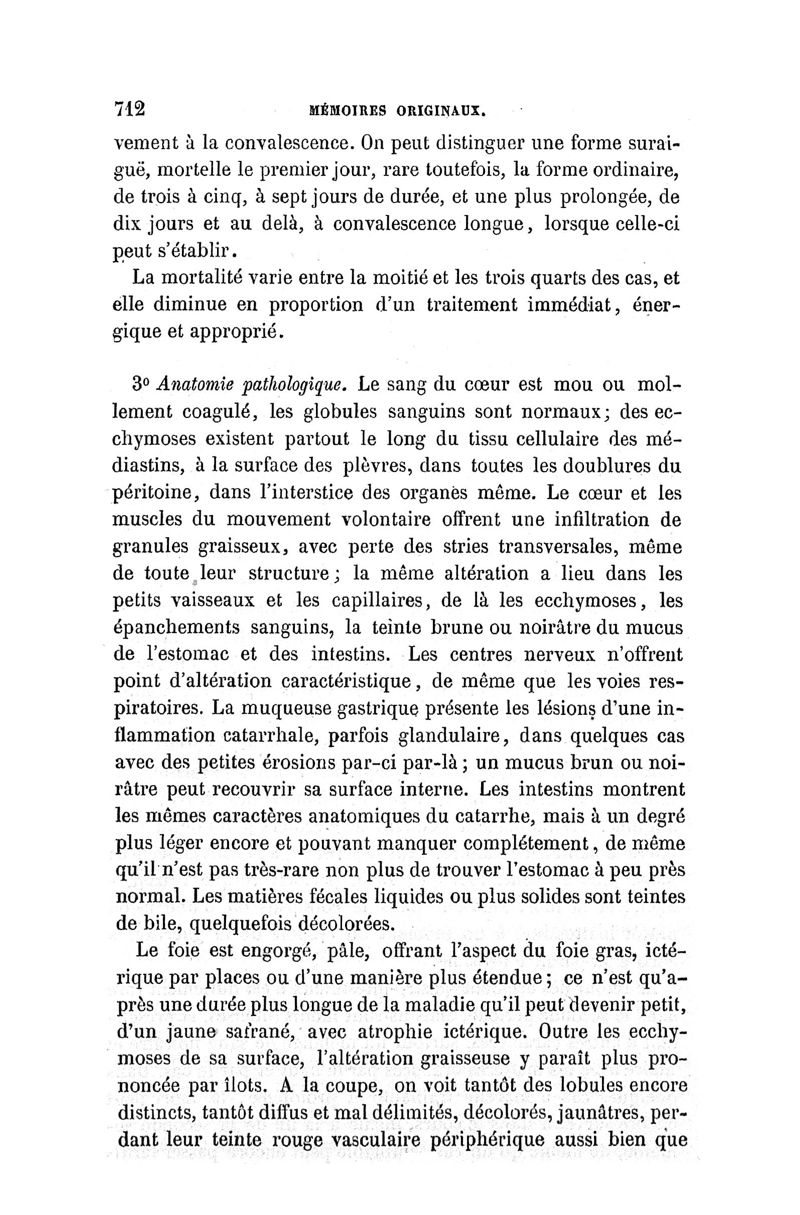 712 MÉMOIRES ORIGINAUX.

vement à la convalescence. On peut distinguer une forme suraiguë, mortelle le premier jour, rare toutefois, la forme ordinaire, de trois à cinq, à sept jours de durée, et une plus prolongée, de dix jours et au delà, à convalescence longue, lorsque celle-ci peut s'établir.

La mortalité varie entre la moitié et les trois quarts des cas, et elle diminue en proportion d'un traitement immédiat, énergique et approprié.

3° Anatomie pathologique. Le sang du cœur est mou ou mollement coagulé, les globules sanguins sont normaux; des ecchymoses existent partout le long du tissu cellulaire des médiastins, à la surface des plèvres, dans toutes les doublures du péritoine, dans l'interstice des organes même. Le cœur et les muscles du mouvement volontaire offrent une infiltration de granules graisseux, avec perte des stries transversales, même de toute leur structure; la même altération a lieu dans les petits vaisseaux et les capillaires, de là les ecchymoses, les épanchements sanguins, la teinte brune ou noirâtre du mucus de l'estomac et des intestins. Les centres nerveux n'offrent point d'altération caractéristique, de même que les voies respiratoires. La muqueuse gastrique présente les lésions d'une inflammation catarrhale, parfois glandulaire, dans quelques cas avec des petites érosions par-ci par-là; un mucus brun ou noirâtre peut recouvrir sa surface interne. Les intestins montrent les mêmes caractères anatomiques du catarrhe, mais à un degré plus léger encore et pouvant manquer complétement, de même qu'il n'est pas très-rare non plus de trouver l'estomac à peu près normal. Les matières fécales liquides ou plus solides sont teintes de bile, quelquefois décolorées.

Le foie est engorgé, pâle, offrant l'aspect du foie gras, ictérique par places ou d'une manière plus étendue; ce n'est qu'après une durée plus longue de la maladie qu'il peut devenir petit, d'un jaune safrané, avec atrophie ictérique. Outre les ecchymoses de sa surface, l'altération graisseuse y paraît plus prononcée par îlots. A la coupe, on voit tantôt des lobules encore distincts, tantôt diffus et mal délimités, décolorés, jaunâtres, perdant leur teinte rouge vasculaire périphérique aussi bien que